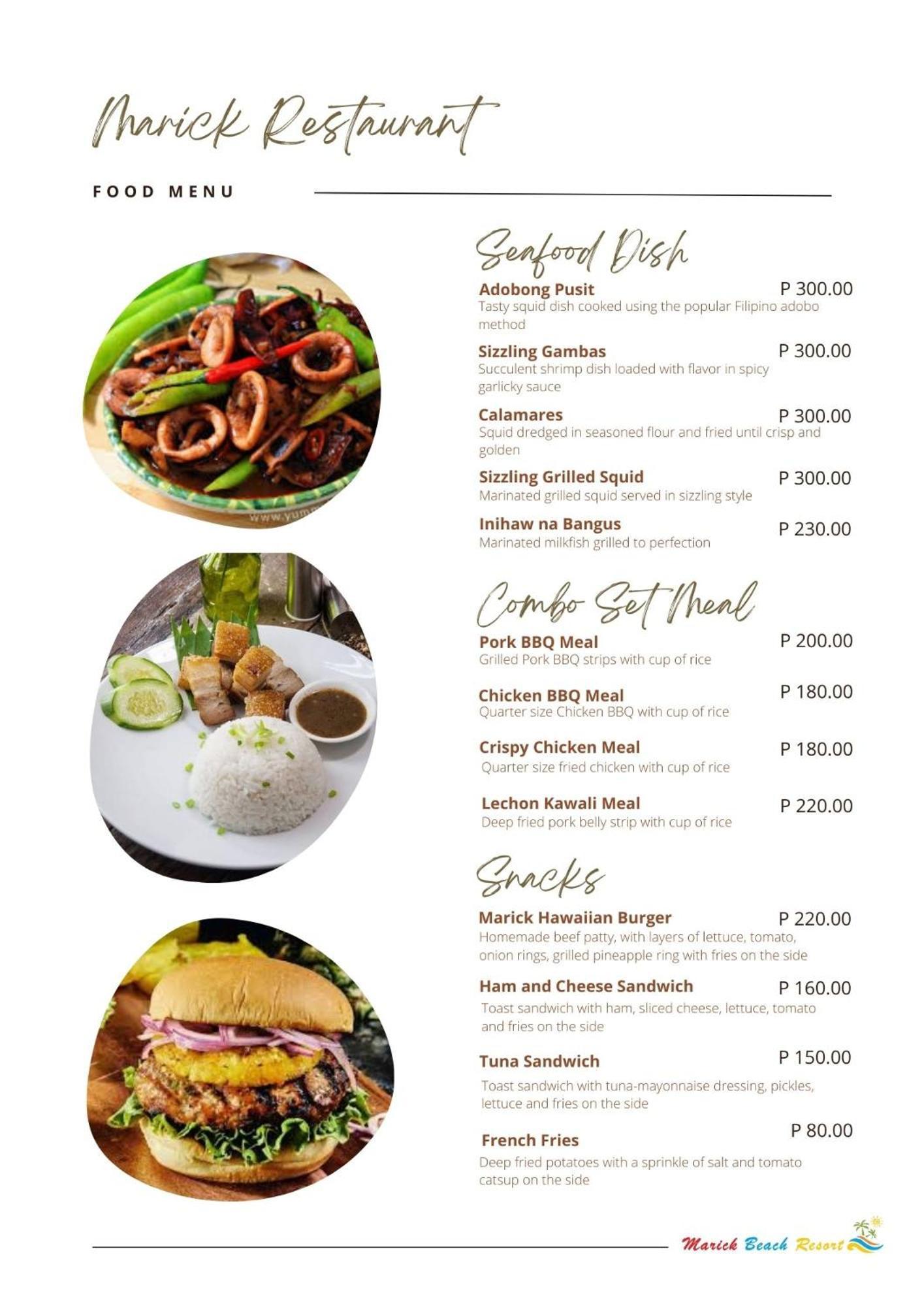 Marick Restaurant

FOOD MENU

www.yum

Seafood Dish

Adobong Pusit P 300.00
Tasty squid dish cooked using the popular Filipino adobo method

Sizzling Gambas P 300.00
Succulent shrimp dish loaded with flavor in spicy garlicky sauce

Calamares P 300.00
Squid dredged in seasoned flour and fried until crisp and golden

Sizzling Grilled Squid P 300.00
Marinated grilled squid served in sizzling style

Inihaw na Bangus P 230.00
Marinated milkfish grilled to perfection

Combo Set Meal

Pork BBQ Meal P 200.00
Grilled Pork BBQ strips with cup of rice

Chicken BBQ Meal P 180.00
Quarter size Chicken BBQ with cup of rice

Crispy Chicken Meal P 180.00
Quarter size fried chicken with cup of rice

Lechon Kawali Meal P 220.00
Deep fried pork belly strip with cup of rice

Snacks

Marick Hawaiian Burger P 220.00
Homemade beef patty, with layers of lettuce, tomato, onion rings, grilled pineapple ring with fries on the side

Ham and Cheese Sandwich P 160.00
Toast sandwich with ham, sliced cheese, lettuce, tomato and fries on the side

Tuna Sandwich P 150.00
Toast sandwich with tuna-mayonnaise dressing, pickles, lettuce and fries on the side

French Fries P 80.00
Deep fried potatoes with a sprinkle of salt and tomato catsup on the side

Marick Beach Resort